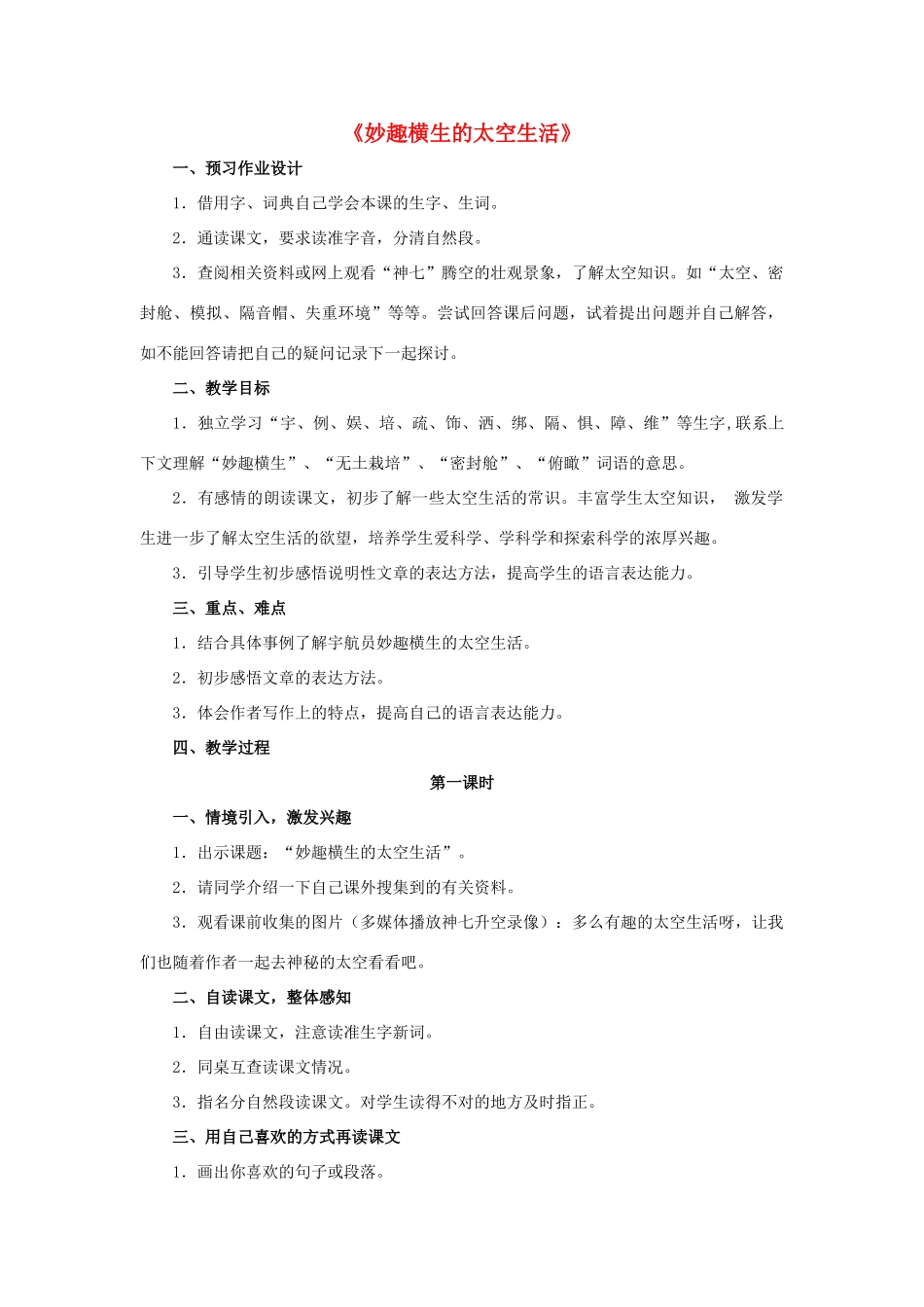 《妙趣横生的太空生活》

一、预习作业设计

1．借用字、词典自己学会本课的生字、生词。

2．通读课文，要求读准字音，分清自然段。

3．查阅相关资料或网上观看“神七”腾空的壮观景象，了解太空知识。如“太空、密封舱、模拟、隔音帽、失重环境”等等。尝试回答课后问题，试着提出问题并自己解答，如不能回答请把自己的疑问记录下一起探讨。

二、教学目标

1．独立学习“宇、例、娱、培、疏、饰、洒、绑、隔、惧、障、维”等生字,联系上下文理解“妙趣横生”、“无土栽培”、“密封舱”、“俯瞰”词语的意思。

2．有感情的朗读课文，初步了解一些太空生活的常识。丰富学生太空知识， 激发学生进一步了解太空生活的欲望，培养学生爱科学、学科学和探索科学的浓厚兴趣。

3．引导学生初步感悟说明性文章的表达方法，提高学生的语言表达能力。

三、重点、难点

1．结合具体事例了解宇航员妙趣横生的太空生活。

2．初步感悟文章的表达方法。

3．体会作者写作上的特点，提高自己的语言表达能力。

四、教学过程

第一课时

一、情境引入，激发兴趣

1．出示课题：“妙趣横生的太空生活”。

2．请同学介绍一下自己课外搜集到的有关资料。

3．观看课前收集的图片（多媒体播放神七升空录像）：多么有趣的太空生活呀，让我们也随着作者一起去神秘的太空看看吧。

二、自读课文，整体感知

1．自由读课文，注意读准生字新词。

2．同桌互查读课文情况。

3．指名分自然段读课文。对学生读得不对的地方及时指正。

三、用自己喜欢的方式再读课文

1．画出你喜欢的句子或段落。